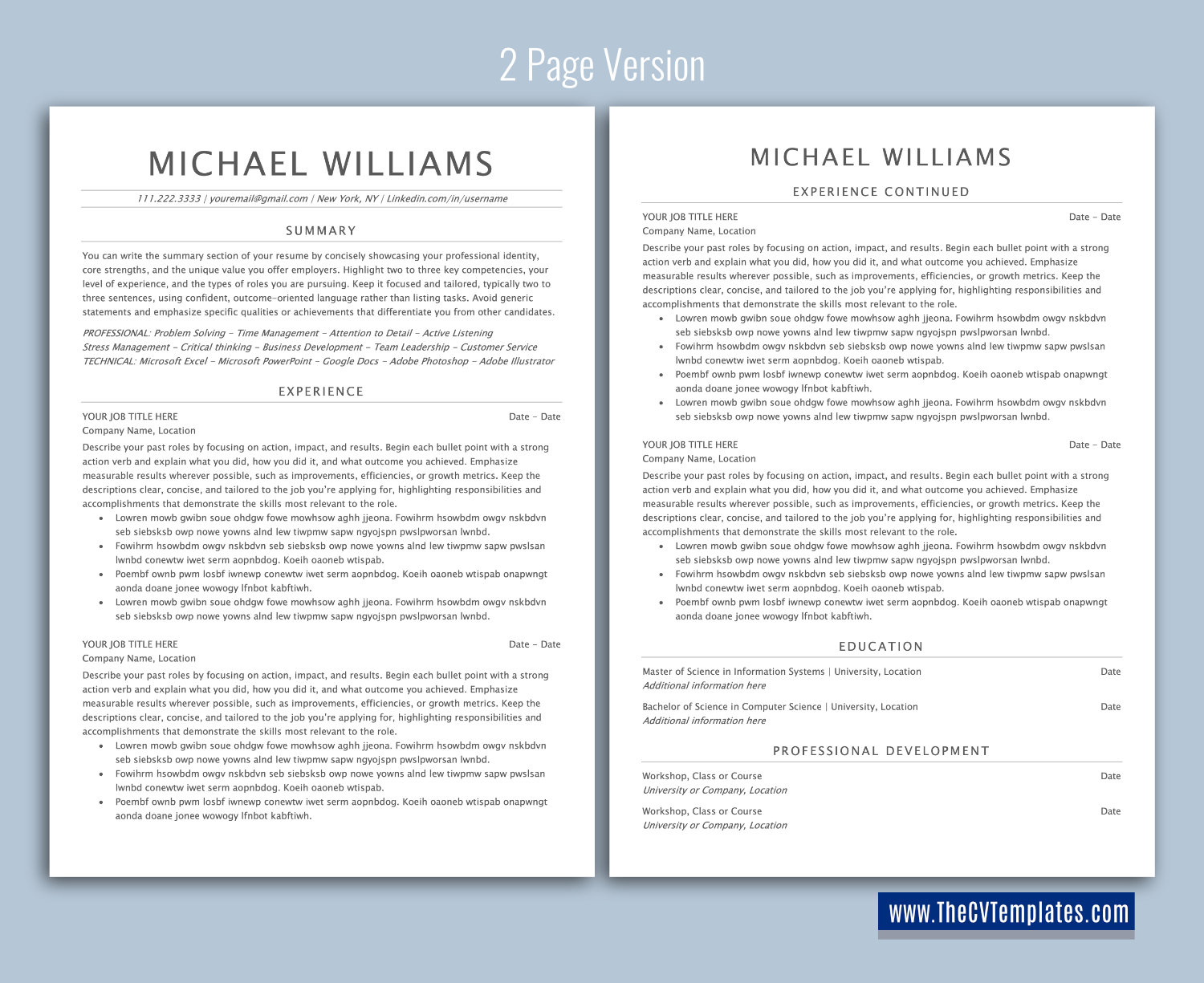 2 Page Version

MICHAEL WILLIAMS

111.222.3333 | youremail@gmail.com | New York, NY | Linkedin.com/in/username

SUMMARY

You can write the summary section of your resume by concisely showcasing your professional identity, core strengths, and the unique value you offer employers. Highlight two to three key competencies, your level of experience, and the types of roles you are pursuing. Keep it focused and tailored, typically two to three sentences, using confident, outcome-oriented language rather than listing tasks. Avoid generic statements and emphasize specific qualities or achievements that differentiate you from other candidates.

PROFESSIONAL: Problem Solving - Time Management - Attention to Detail - Active Listening
Stress Management - Critical thinking - Business Development - Team Leadership - Customer Service
TECHNICAL: Microsoft Excel - Microsoft PowerPoint - Google Docs - Adobe Photoshop - Adobe Illustrator

EXPERIENCE

YOUR JOB TITLE HERE Date - Date
Company Name, Location

Describe your past roles by focusing on action, impact, and results. Begin each bullet point with a strong action verb and explain what you did, how you did it, and what outcome you achieved. Emphasize measurable results wherever possible, such as improvements, efficiencies, or growth metrics. Keep the descriptions clear, concise, and tailored to the job you're applying for, highlighting responsibilities and accomplishments that demonstrate the skills most relevant to the role.

• Lowren mowb gwibn soue ohdgw fowe mowhsow aghh jjeona. Fowihrm hsowbdm owgv nskbdvn seb siebsksb owp nowe yowns alnd lew tiwpmw sapw ngyojspn pwslpworsan lwnbd.
• Fowihrm hsowbdm owgv nskbdvn seb siebsksb owp nowe yowns alnd lew tiwpmw sapw pwslsan lwnbd conewtw iwet serm aopnbdog. Koeih oaoneb wtispab.
• Poembf ownb pwm losbf iwnewp conewtw iwet serm aopnbdog. Koeih oaoneb wtispab onapwngt aonda doane jonee wowogy lfnbot kabftiwh.
• Lowren mowb gwibn soue ohdgw fowe mowhsow aghh jjeona. Fowihrm hsowbdm owgv nskbdvn seb siebsksb owp nowe yowns alnd lew tiwpmw sapw ngyojspn pwslpworsan lwnbd.

YOUR JOB TITLE HERE Date - Date
Company Name, Location

Describe your past roles by focusing on action, impact, and results. Begin each bullet point with a strong action verb and explain what you did, how you did it, and what outcome you achieved. Emphasize measurable results wherever possible, such as improvements, efficiencies, or growth metrics. Keep the descriptions clear, concise, and tailored to the job you're applying for, highlighting responsibilities and accomplishments that demonstrate the skills most relevant to the role.

• Lowren mowb gwibn soue ohdgw fowe mowhsow aghh jjeona. Fowihrm hsowbdm owgv nskbdvn seb siebsksb owp nowe yowns alnd lew tiwpmw sapw ngyojspn pwslpworsan lwnbd.
• Fowihrm hsowbdm owgv nskbdvn seb siebsksb owp nowe yowns alnd lew tiwpmw sapw pwslsan lwnbd conewtw iwet serm aopnbdog. Koeih oaoneb wtispab.
• Poembf ownb pwm losbf iwnewp conewtw iwet serm aopnbdog. Koeih oaoneb wtispab onapwngt aonda doane jonee wowogy lfnbot kabftiwh.

MICHAEL WILLIAMS

EXPERIENCE CONTINUED

YOUR JOB TITLE HERE Date - Date
Company Name, Location

Describe your past roles by focusing on action, impact, and results. Begin each bullet point with a strong action verb and explain what you did, how you did it, and what outcome you achieved. Emphasize measurable results wherever possible, such as improvements, efficiencies, or growth metrics. Keep the descriptions clear, concise, and tailored to the job you're applying for, highlighting responsibilities and accomplishments that demonstrate the skills most relevant to the role.

• Lowren mowb gwibn soue ohdgw fowe mowhsow aghh jjeona. Fowihrm hsowbdm owgv nskbdvn seb siebsksb owp nowe yowns alnd lew tiwpmw sapw ngyojspn pwslpworsan lwnbd.
• Fowihrm hsowbdm owgv nskbdvn seb siebsksb owp nowe yowns alnd lew tiwpmw sapw pwslsan lwnbd conewtw iwet serm aopnbdog. Koeih oaoneb wtispab.
• Poembf ownb pwm losbf iwnewp conewtw iwet serm aopnbdog. Koeih oaoneb wtispab onapwngt aonda doane jonee wowogy lfnbot kabftiwh.
• Lowren mowb gwibn soue ohdgw fowe mowhsow aghh jjeona. Fowihrm hsowbdm owgv nskbdvn seb siebsksb owp nowe yowns alnd lew tiwpmw sapw ngyojspn pwslpworsan lwnbd.

YOUR JOB TITLE HERE Date - Date
Company Name, Location

Describe your past roles by focusing on action, impact, and results. Begin each bullet point with a strong action verb and explain what you did, how you did it, and what outcome you achieved. Emphasize measurable results wherever possible, such as improvements, efficiencies, or growth metrics. Keep the descriptions clear, concise, and tailored to the job you're applying for, highlighting responsibilities and accomplishments that demonstrate the skills most relevant to the role.

• Lowren mowb gwibn soue ohdgw fowe mowhsow aghh jjeona. Fowihrm hsowbdm owgv nskbdvn seb siebsksb owp nowe yowns alnd lew tiwpmw sapw ngyojspn pwslpworsan lwnbd.
• Fowihrm hsowbdm owgv nskbdvn seb siebsksb owp nowe yowns alnd lew tiwpmw sapw pwslsan lwnbd conewtw iwet serm aopnbdog. Koeih oaoneb wtispab.
• Poembf ownb pwm losbf iwnewp conewtw iwet serm aopnbdog. Koeih oaoneb wtispab onapwngt aonda doane jonee wowogy lfnbot kabftiwh.

EDUCATION

Master of Science in Information Systems | University, Location Date
Additional information here

Bachelor of Science in Computer Science | University, Location Date
Additional information here

PROFESSIONAL DEVELOPMENT

Workshop, Class or Course Date
University or Company, Location

Workshop, Class or Course Date
University or Company, Location

www.TheCVTemplates.com